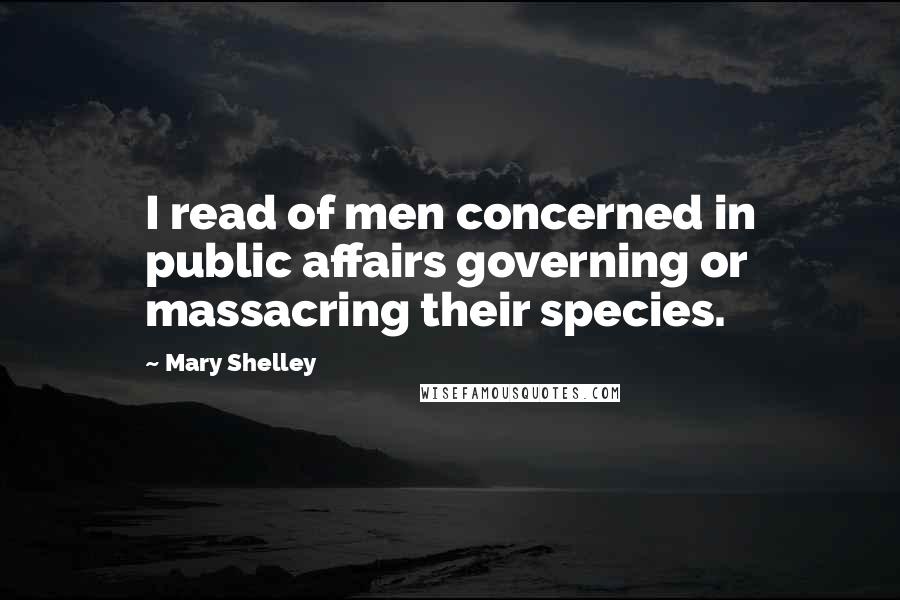 I read of men concerned in public affairs governing or massacring their species.

~ Mary Shelley

WISEFAMOUSQUOTES.COM